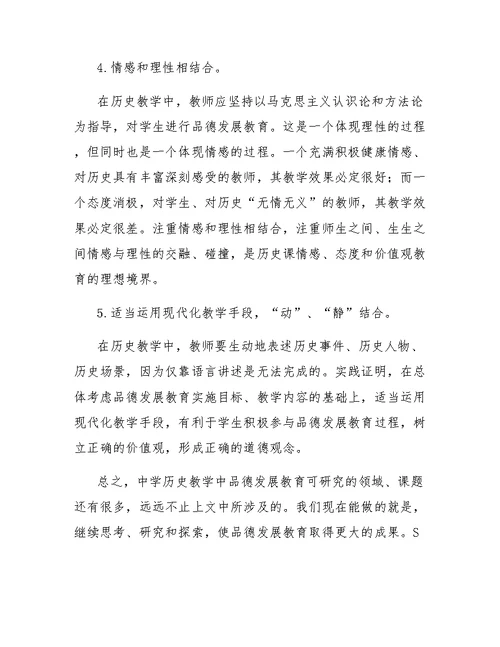 4.情感和理性相结合。

在历史教学中，教师应坚持以马克思主义认识论和方法论为指导，对学生进行品德发展教育。这是一个体现理性的过程，但同时也是一个体现情感的过程。一个充满积极健康情感、对历史具有丰富深刻感受的教师，其教学效果必定很好；而一个态度消极，对学生、对历史“无情无义”的教师，其教学效果必定很差。注重情感和理性相结合，注重师生之间、生生之间情感与理性的交融、碰撞，是历史课情感、态度和价值观教育的理想境界。

5.适当运用现代化教学手段，“动”、“静”结合。

在历史教学中，教师要生动地表述历史事件、历史人物、历史场景，因为仅靠语言讲述是无法完成的。实践证明，在总体考虑品德发展教育实施目标、教学内容的基础上，适当运用现代化教学手段，有利于学生积极参与品德发展教育过程，树立正确的价值观，形成正确的道德观念。

总之，中学历史教学中品德发展教育可研究的领域、课题还有很多，远远不止上文中所涉及的。我们现在能做的就是，继续思考、研究和探索，使品德发展教育取得更大的成果。S